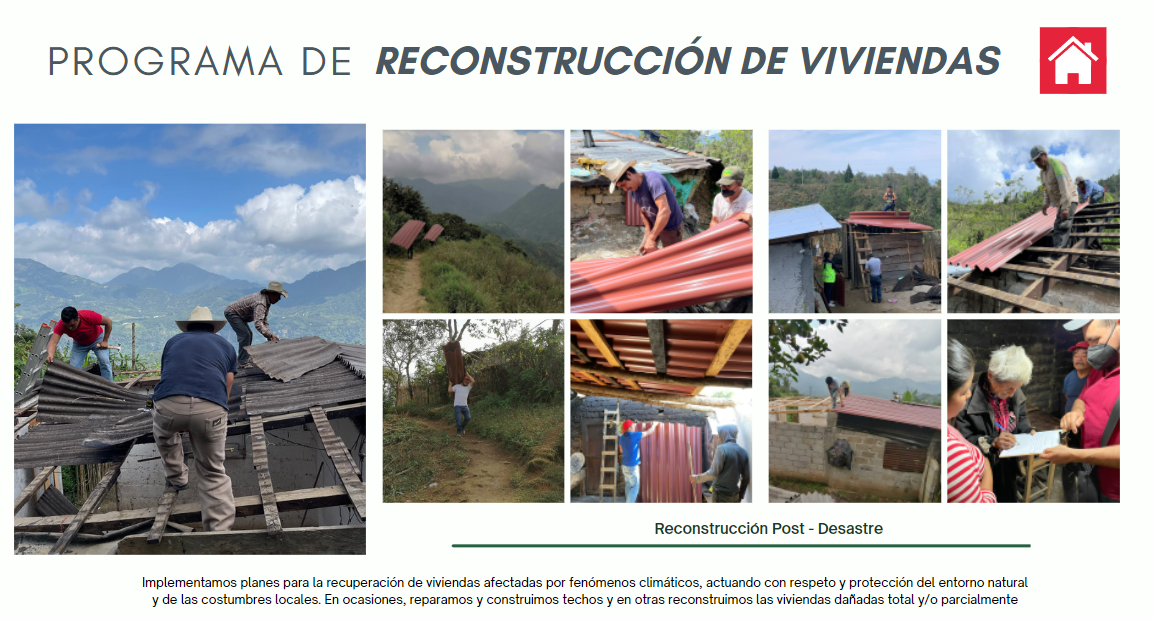 PROGRAMA DE RECONSTRUCCIÓN DE VIVIENDAS

Reconstrucción Post - Desastre

Implementamos planes para la recuperación de viviendas afectadas por fenómenos climáticos, actuando con respeto y protección del entorno natural y de las costumbres locales. En ocasiones, reparamos y construimos techos y en otras reconstruimos las viviendas dañadas total y/o parcialmente